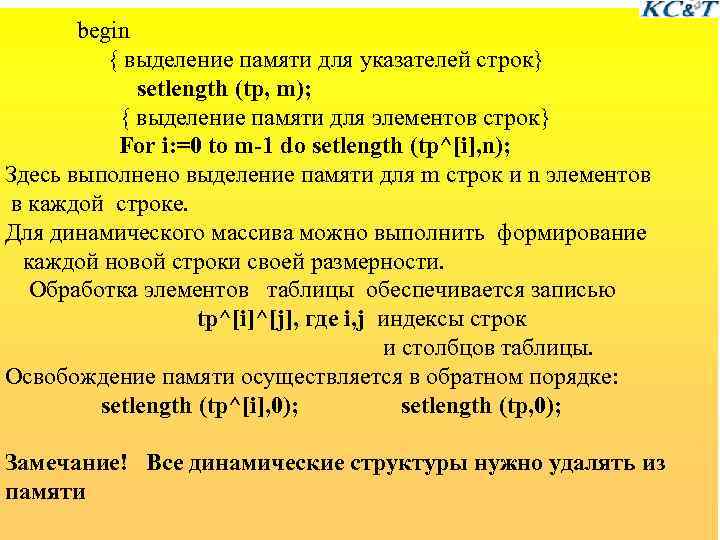 KC&T

begin
{ выделение памяти для указателей строк}
setlength (tp, m);
{ выделение памяти для элементов строк}
For i:=0 to m-1 do setlength (tp^[i],n);

Здесь выполнено выделение памяти для m строк и n элементов в каждой строке.

Для динамического массива можно выполнить формирование каждой новой строки своей размерности.

Обработка элементов таблицы обеспечивается записью tp^[i]^[j], где i,j индексы строк и столбцов таблицы.

Освобождение памяти осуществляется в обратном порядке:
setlength (tp^[i],0);   setlength (tp,0);

Замечание! Все динамические структуры нужно удалять из памяти